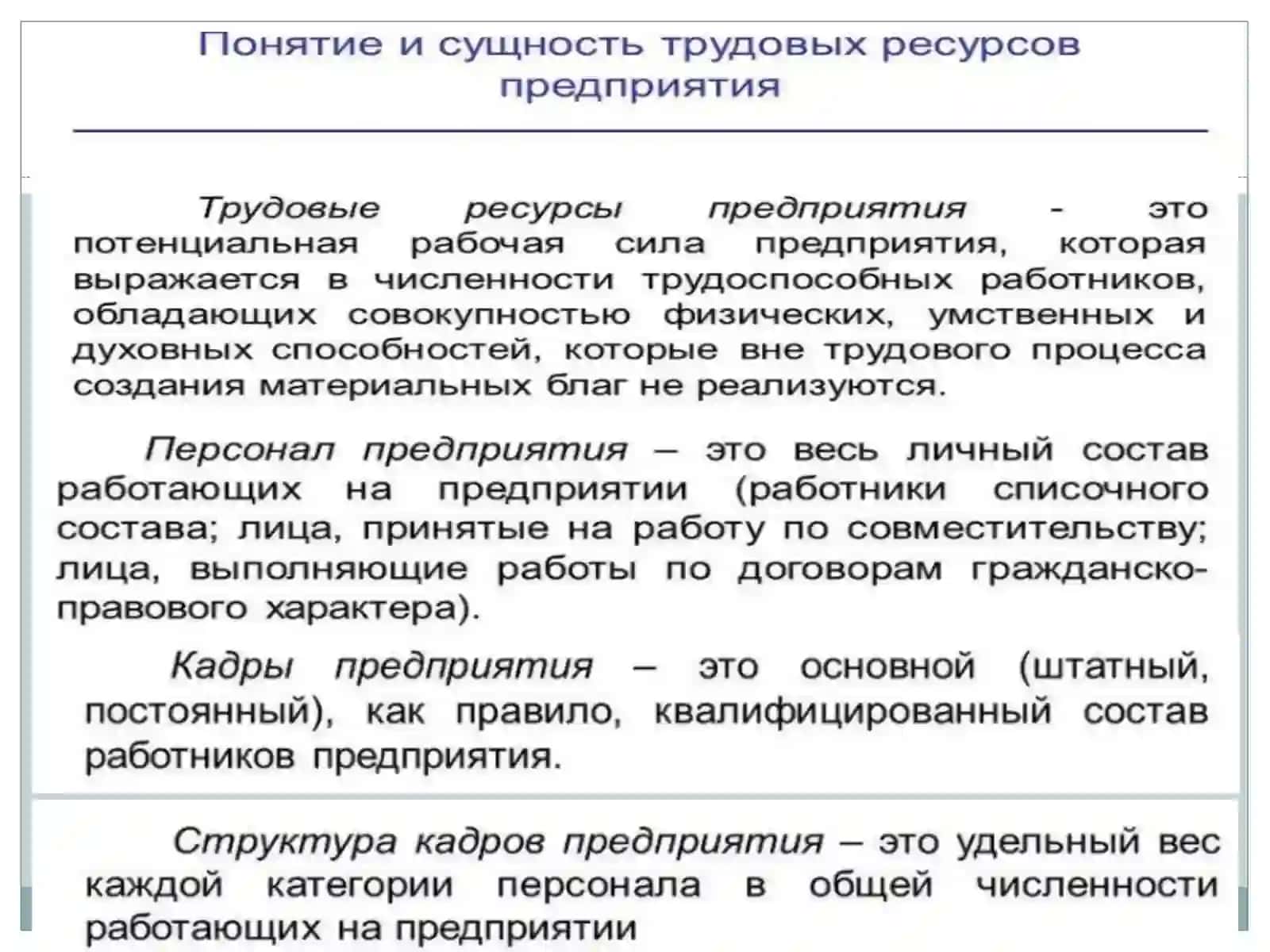 Понятие и сущность трудовых ресурсов предприятия

Трудовые ресурсы предприятия - это потенциальная рабочая сила предприятия, которая выражается в численности трудоспособных работников, обладающих совокупностью физических, умственных и духовных способностей, которые вне трудового процесса создания материальных благ не реализуются.

Персонал предприятия – это весь личный состав работающих на предприятии (работники списочного состава; лица, принятые на работу по совместительству; лица, выполняющие работы по договорам гражданско-правового характера).

Кадры предприятия – это основной (штатный, постоянный), как правило, квалифицированный состав работников предприятия.

Структура кадров предприятия – это удельный вес каждой категории персонала в общей численности работающих на предприятии